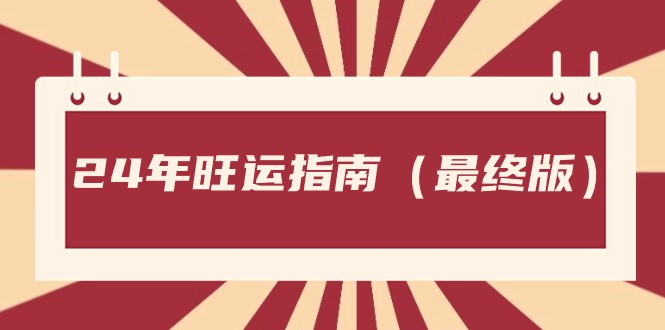 24年旺运指南（最终版）